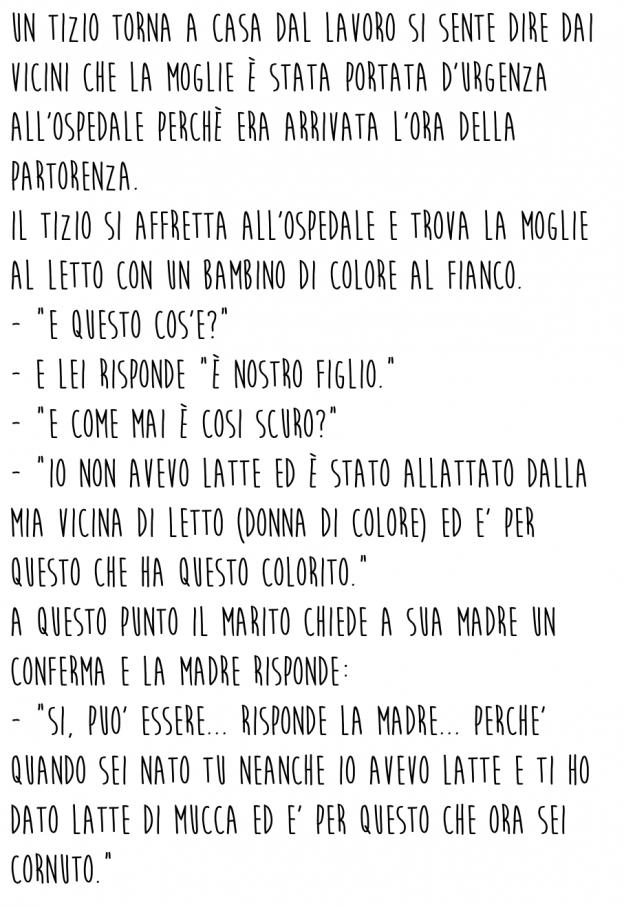 UN TIZIO TORNA A CASA DAL LAVORO SI SENTE DIRE DAI VICINI CHE LA MOGLIE È STATA PORTATA D'URGENZA ALL'OSPEDALE PERCHÈ ERA ARRIVATA L'ORA DELLA PARTORENZA.
IL TIZIO SI AFFRETTA ALL'OSPEDALE E TROVA LA MOGLIE AL LETTO CON UN BAMBINO DI COLORE AL FIANCO.
- "E QUESTO COS'E?"
- E LEI RISPONDE "È NOSTRO FIGLIO."
- "E COME MAI È COSI SCURO?"
- "IO NON AVEVO LATTE ED È STATO ALLATTATO DALLA MIA VICINA DI LETTO (DONNA DI COLORE) ED E' PER QUESTO CHE HA QUESTO COLORITO."
A QUESTO PUNTO IL MARITO CHIEDE A SUA MADRE UN CONFERMA E LA MADRE RISPONDE:
- "SI, PUO' ESSERE... RISPONDE LA MADRE... PERCHE' QUANDO SEI NATO TU NEANCHE IO AVEVO LATTE E TI HO DATO LATTE DI MUCCA ED E' PER QUESTO CHE ORA SEI CORNUTO."